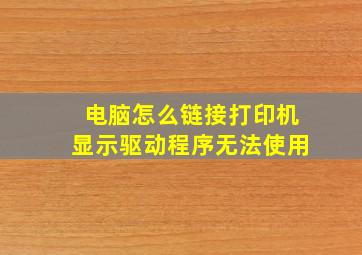 电脑怎么链接打印机
显示驱动程序无法使用